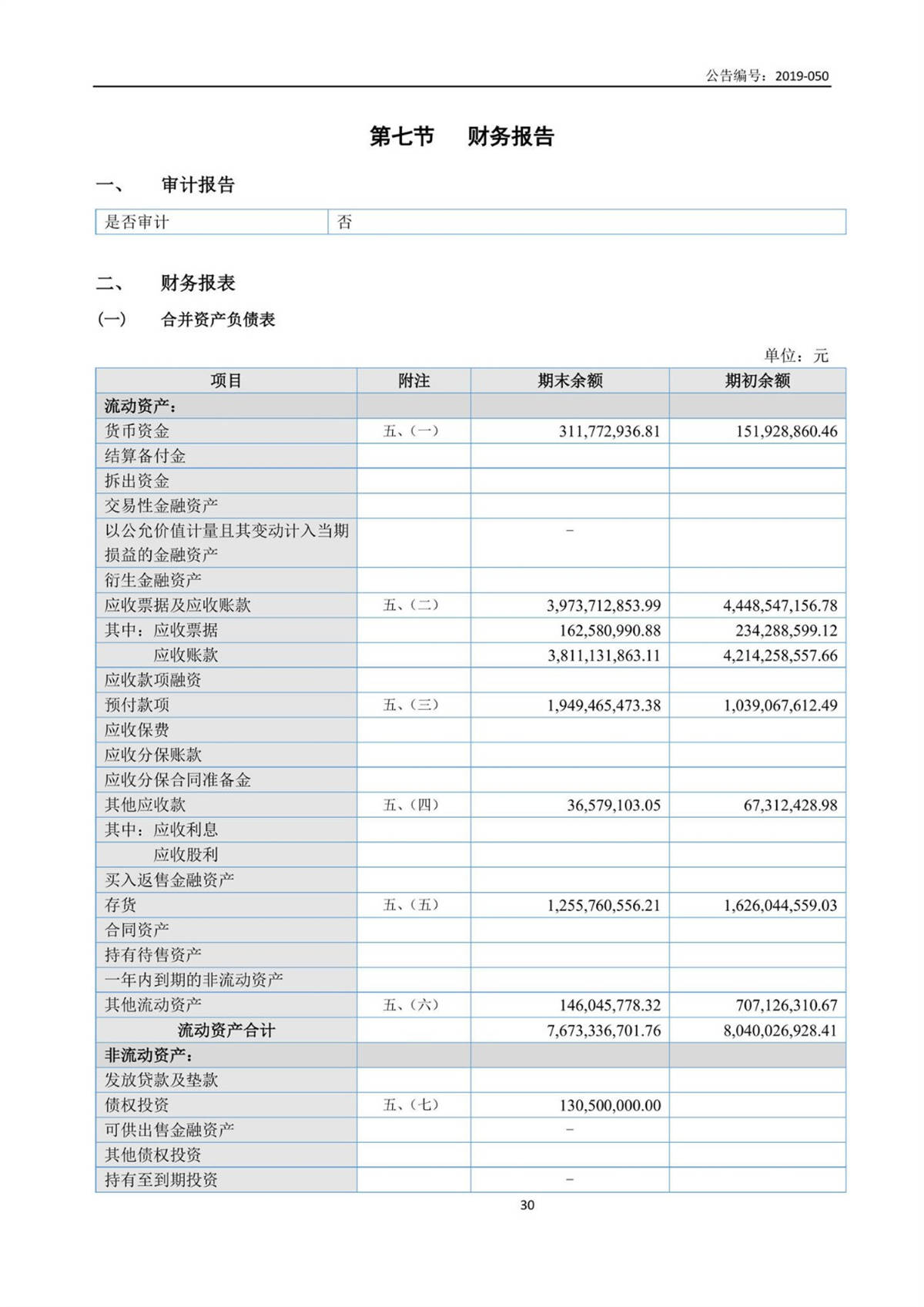 公告编号：2019-050

第七节 财务报告

一、 审计报告

| 是否审计 | 否 |
|---|---|

二、 财务报表

(一) 合并资产负债表

单位：元

| 项目 | 附注 | 期末余额 | 期初余额 |
|---|---|---|---|
| 流动资产： | | | |
| 货币资金 | 五、(一) | 311,772,936.81 | 151,928,860.46 |
| 结算备付金 | | | |
| 拆出资金 | | | |
| 交易性金融资产 | | | |
| 以公允价值计量且其变动计入当期损益的金融资产 | | - | |
| 衍生金融资产 | | | |
| 应收票据及应收账款 | 五、(二) | 3,973,712,853.99 | 4,448,547,156.78 |
| 其中：应收票据 | | 162,580,990.88 | 234,288,599.12 |
| 应收账款 | | 3,811,131,863.11 | 4,214,258,557.66 |
| 应收款项融资 | | | |
| 预付款项 | 五、(三) | 1,949,465,473.38 | 1,039,067,612.49 |
| 应收保费 | | | |
| 应收分保账款 | | | |
| 应收分保合同准备金 | | | |
| 其他应收款 | 五、(四) | 36,579,103.05 | 67,312,428.98 |
| 其中：应收利息 | | | |
| 应收股利 | | | |
| 买入返售金融资产 | | | |
| 存货 | 五、(五) | 1,255,760,556.21 | 1,626,044,559.03 |
| 合同资产 | | | |
| 持有待售资产 | | | |
| 一年内到期的非流动资产 | | | |
| 其他流动资产 | 五、(六) | 146,045,778.32 | 707,126,310.67 |
| 流动资产合计 | | 7,673,336,701.76 | 8,040,026,928.41 |
| 非流动资产： | | | |
| 发放贷款及垫款 | | | |
| 债权投资 | 五、(七) | 130,500,000.00 | |
| 可供出售金融资产 | | - | |
| 其他债权投资 | | | |
| 持有至到期投资 | | - | |

30